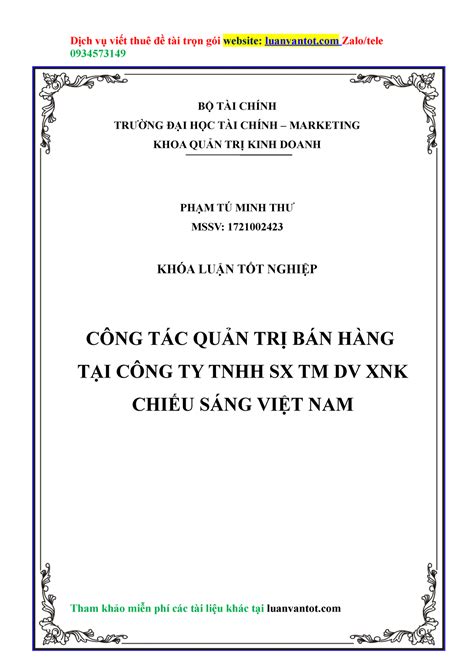 Dịch vụ viết thuê đề tài trọn gói website: luanvantot.com Zalo/tele 0934573149

BỘ TÀI CHÍNH
TRƯỜNG ĐẠI HỌC TÀI CHÍNH – MARKETING
KHOA QUẢN TRỊ KINH DOANH

PHẠM TÚ MINH THƯ
MSSV: 1721002423

KHÓA LUẬN TỐT NGHIỆP

CÔNG TÁC QUẢN TRỊ BÁN HÀNG TẠI CÔNG TY TNHH SX TM DV XNK CHIẾU SÁNG VIỆT NAM

Tham khảo miễn phí các tài liệu khác tại luanvantot.com